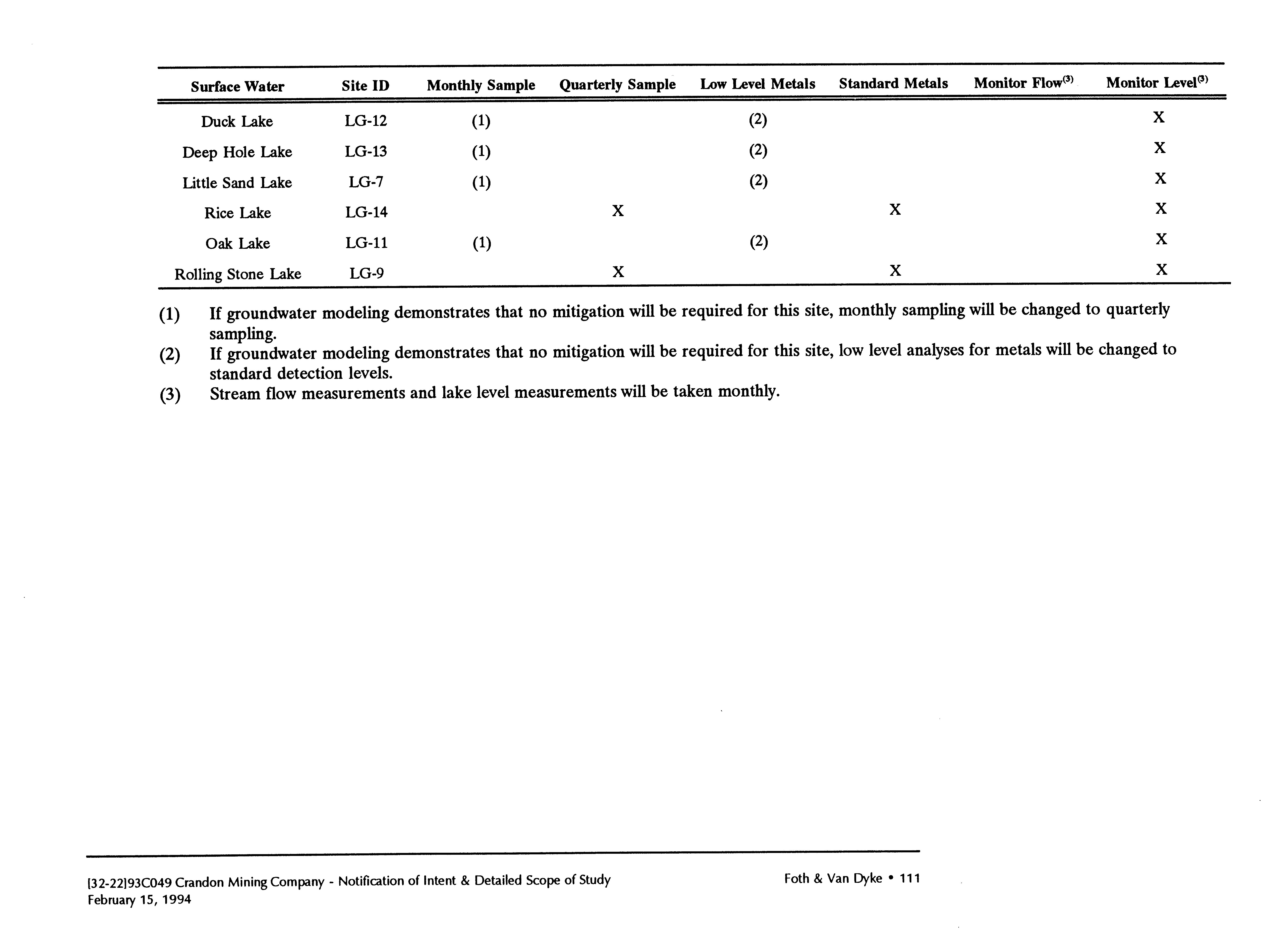 | Surface Water | Site ID | Monthly Sample | Quarterly Sample | Low Level Metals | Standard Metals | Monitor Flow$^{(3)}$ | Monitor Level$^{(3)}$ |
|---|---|---|---|---|---|---|---|
| Duck Lake | LG-12 | (1) | | (2) | | | X |
| Deep Hole Lake | LG-13 | (1) | | (2) | | | X |
| Little Sand Lake | LG-7 | (1) | | (2) | | | X |
| Rice Lake | LG-14 | | X | | X | | X |
| Oak Lake | LG-11 | (1) | | (2) | | | X |
| Rolling Stone Lake | LG-9 | | X | | X | | X |

(1) If groundwater modeling demonstrates that no mitigation will be required for this site, monthly sampling will be changed to quarterly sampling.
(2) If groundwater modeling demonstrates that no mitigation will be required for this site, low level analyses for metals will be changed to standard detection levels.
(3) Stream flow measurements and lake level measurements will be taken monthly.

[32-22]93C049 Crandon Mining Company - Notification of Intent & Detailed Scope of Study
February 15, 1994

Foth & Van Dyke • 111